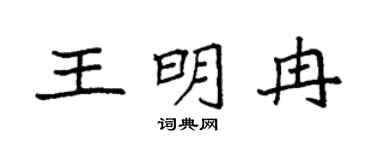 王明冉

词典网